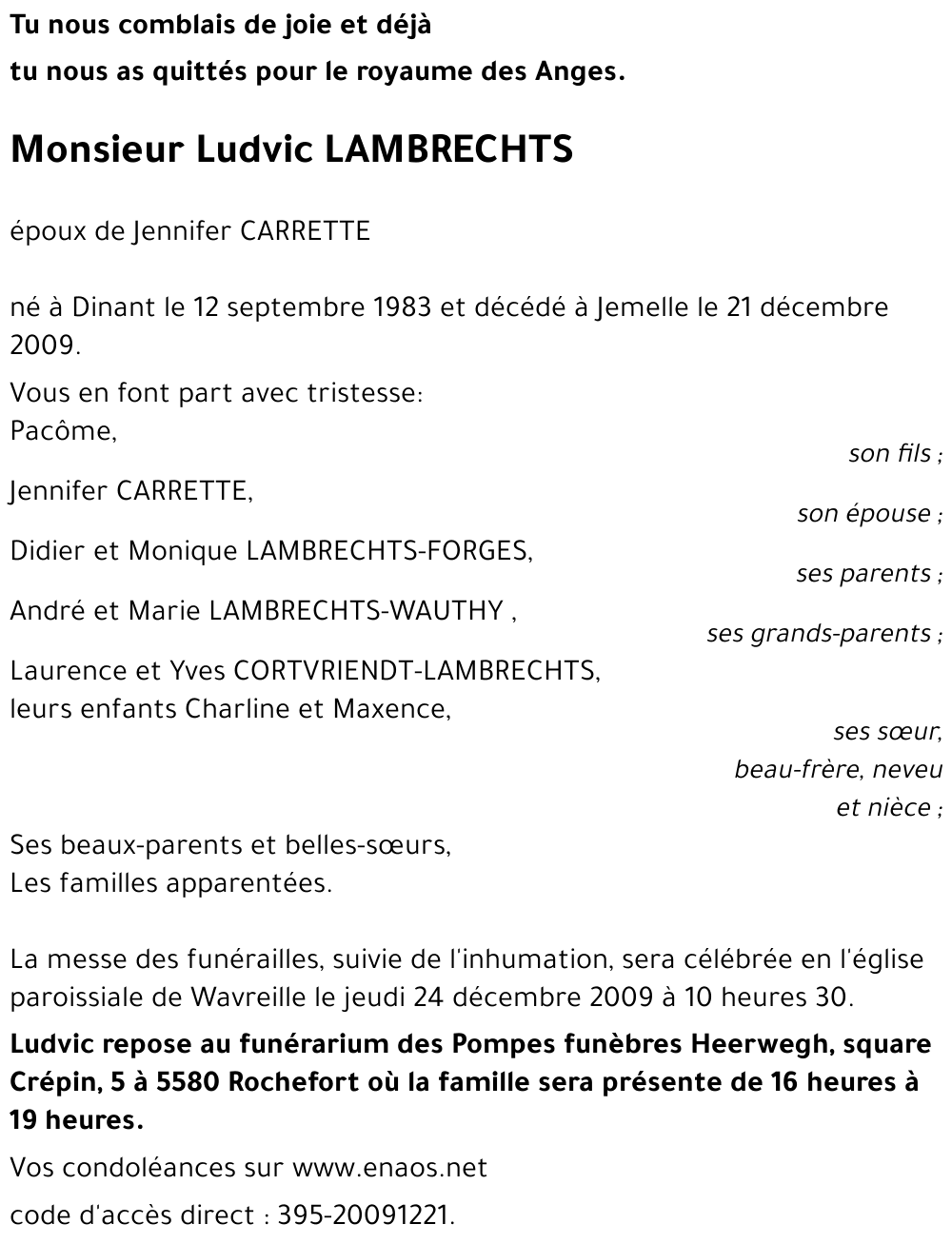 Tu nous comblais de joie et déjà
tu nous as quittés pour le royaume des Anges.

Monsieur Ludvic LAMBRECHTS

époux de Jennifer CARRETTE

né à Dinant le 12 septembre 1983 et décédé à Jemelle le 21 décembre 2009.

Vous en font part avec tristesse:
Pacôme,
son fils ;
Jennifer CARRETTE,
son épouse ;
Didier et Monique LAMBRECHTS-FORGES,
ses parents ;
André et Marie LAMBRECHTS-WAUTHY ,
ses grands-parents ;
Laurence et Yves CORTVRIENDT-LAMBRECHTS,
leurs enfants Charline et Maxence,
ses sœur,
beau-frère, neveu
et nièce ;
Ses beaux-parents et belles-sœurs,
Les familles apparentées.

La messe des funérailles, suivie de l'inhumation, sera célébrée en l'église paroissiale de Wavreille le jeudi 24 décembre 2009 à 10 heures 30.

Ludvic repose au funérarium des Pompes funèbres Heerwegh, square Crépin, 5 à 5580 Rochefort où la famille sera présente de 16 heures à 19 heures.

Vos condoléances sur www.enaos.net

code d'accès direct : 395-20091221.